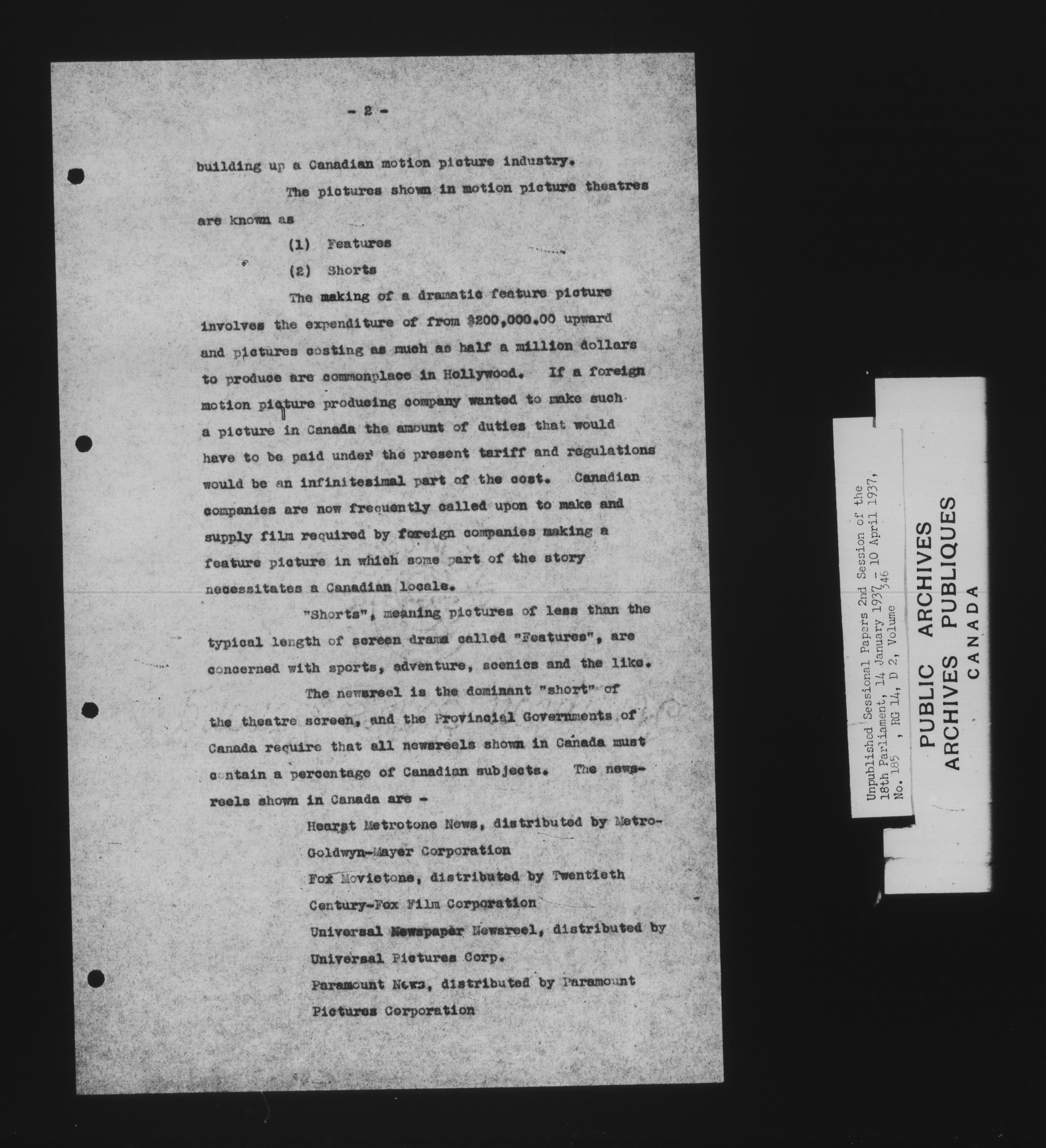 - 2 -

building up a Canadian motion picture industry.

The pictures shown in motion picture theatres are known as

(1) Features

(2) Shorts

The making of a dramatic feature picture involves the expenditure of from $200,000.00 upward and pictures costing as much as half a million dollars to produce are commonplace in Hollywood. If a foreign motion picture producing company wanted to make such a picture in Canada the amount of duties that would have to be paid under the present tariff and regulations would be an infinitesimal part of the cost. Canadian companies are now frequently called upon to make and supply film required by foreign companies making a feature picture in which some part of the story necessitates a Canadian locale.

"Shorts", meaning pictures of less than the typical length of screen drama called "Features", are concerned with sports, adventure, scenics and the like.

The newsreel is the dominant "short" of the theatre screen, and the Provincial Governments of Canada require that all newsreels shown in Canada must contain a percentage of Canadian subjects. The newsreels shown in Canada are -

Hearst Metrotone News, distributed by Metro-Goldwyn-Mayer Corporation

Fox Movietone, distributed by Twentieth Century-Fox Film Corporation

Universal Newspaper Newsreel, distributed by Universal Pictures Corp.

Paramount News, distributed by Paramount Pictures Corporation

Unpublished Sessional Papers 2nd Session of the 18th Parliament, 14 January 1937 - 10 April 1937, No. 185 , RG 14, D 2, Volume 346

PUBLIC ARCHIVES
ARCHIVES PUBLIQUES
CANADA